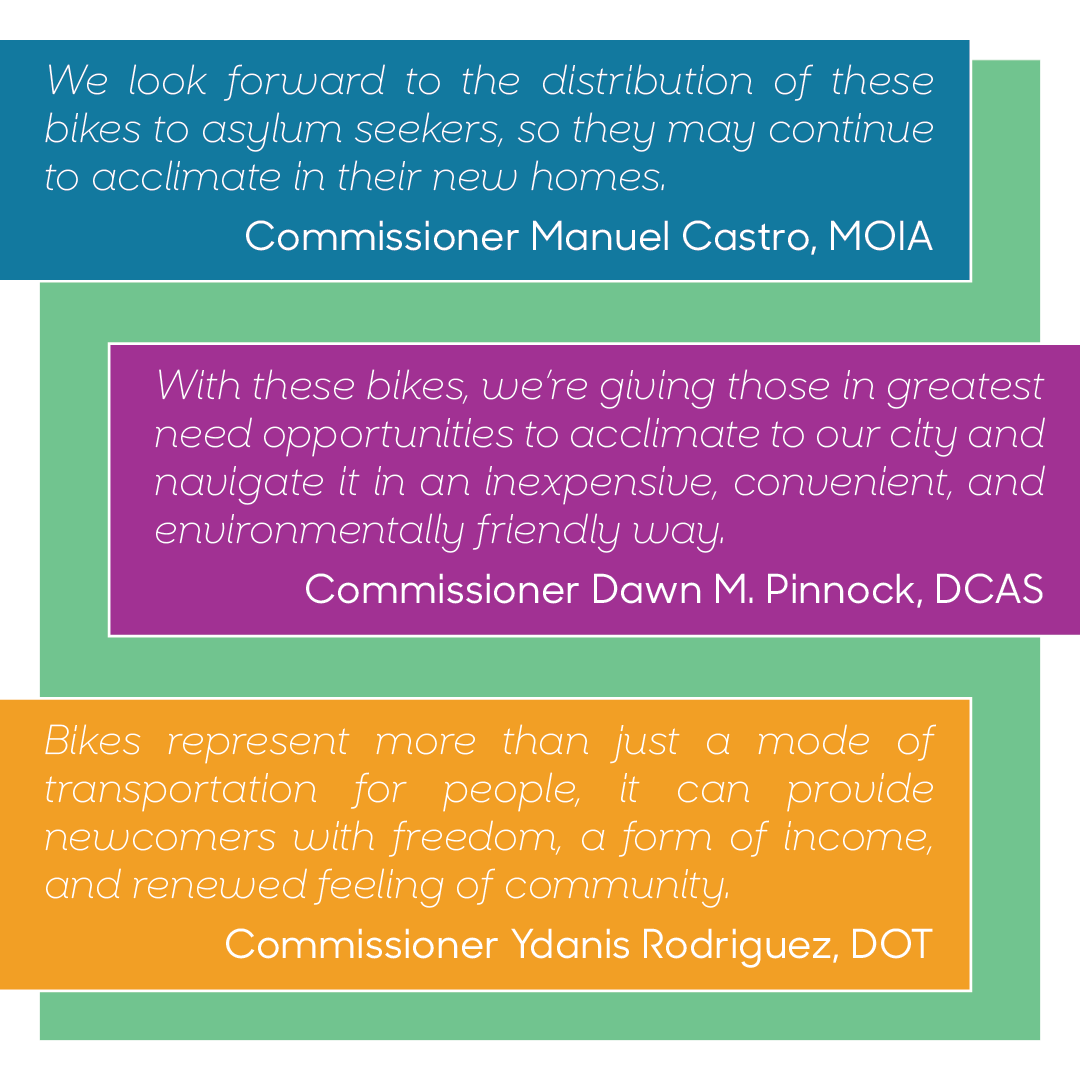 We look forward to the distribution of these bikes to asylum seekers, so they may continue to acclimate in their new homes.

Commissioner Manuel Castro, MOIA

With these bikes, we're giving those in greatest need opportunities to acclimate to our city and navigate it in an inexpensive, convenient, and environmentally friendly way.

Commissioner Dawn M. Pinnock, DCAS

Bikes represent more than just a mode of transportation for people, it can provide newcomers with freedom, a form of income, and renewed feeling of community.

Commissioner Ydanis Rodriguez, DOT